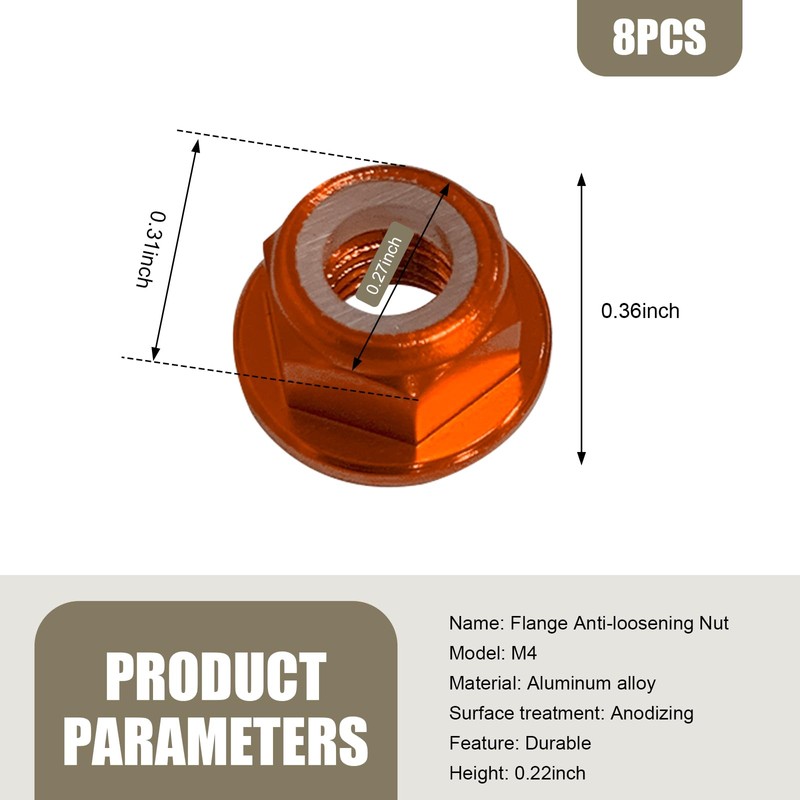 8PCS

0.31inch

0.27inch

0.36inch

PRODUCT PARAMETERS

Name: Flange Anti-loosening Nut
Model: M4
Material: Aluminum alloy
Surface treatment: Anodizing
Feature: Durable
Height: 0.22inch